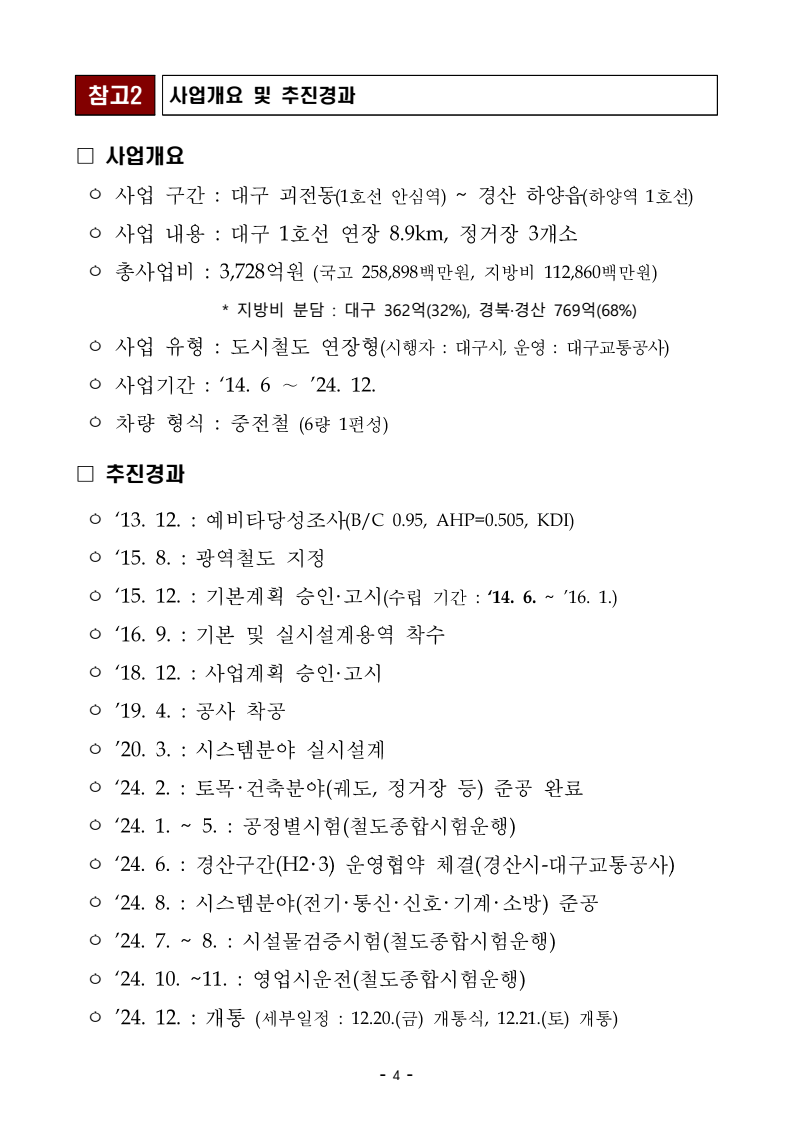 참고2 사업개요 및 추진경과

□ 사업개요

○ 사업 구간 : 대구 괴전동(1호선 안심역) ~ 경산 하양읍(하양역 1호선)

○ 사업 내용 : 대구 1호선 연장 8.9km, 정거장 3개소

○ 총사업비 : 3,728억원 (국고 258,898백만원, 지방비 112,860백만원)

* 지방비 분담 : 대구 362억(32%), 경북·경산 769억(68%)

○ 사업 유형 : 도시철도 연장형(시행자 : 대구시, 운영 : 대구교통공사)

○ 사업기간 : ‘14. 6 ~ ’24. 12.

○ 차량 형식 : 중전철 (6량 1편성)

□ 추진경과

○ ‘13. 12. : 예비타당성조사(B/C 0.95, AHP=0.505, KDI)

○ ‘15. 8. : 광역철도 지정

○ ‘15. 12. : 기본계획 승인·고시(수립 기간 : ‘14. 6. ~ ’16. 1.)

○ ‘16. 9. : 기본 및 실시설계용역 착수

○ ‘18. 12. : 사업계획 승인·고시

○ ’19. 4. : 공사 착공

○ ’20. 3. : 시스템분야 실시설계

○ ‘24. 2. : 토목·건축분야(궤도, 정거장 등) 준공 완료

○ ‘24. 1. ~ 5. : 공정별시험(철도종합시험운행)

○ ‘24. 6. : 경산구간(H2·3) 운영협약 체결(경산시-대구교통공사)

○ ‘24. 8. : 시스템분야(전기·통신·신호·기계·소방) 준공

○ ’24. 7. ~ 8. : 시설물검증시험(철도종합시험운행)

○ ‘24. 10. ~11. : 영업시운전(철도종합시험운행)

○ ’24. 12. : 개통 (세부일정 : 12.20.(금) 개통식, 12.21.(토) 개통)

- 4 -